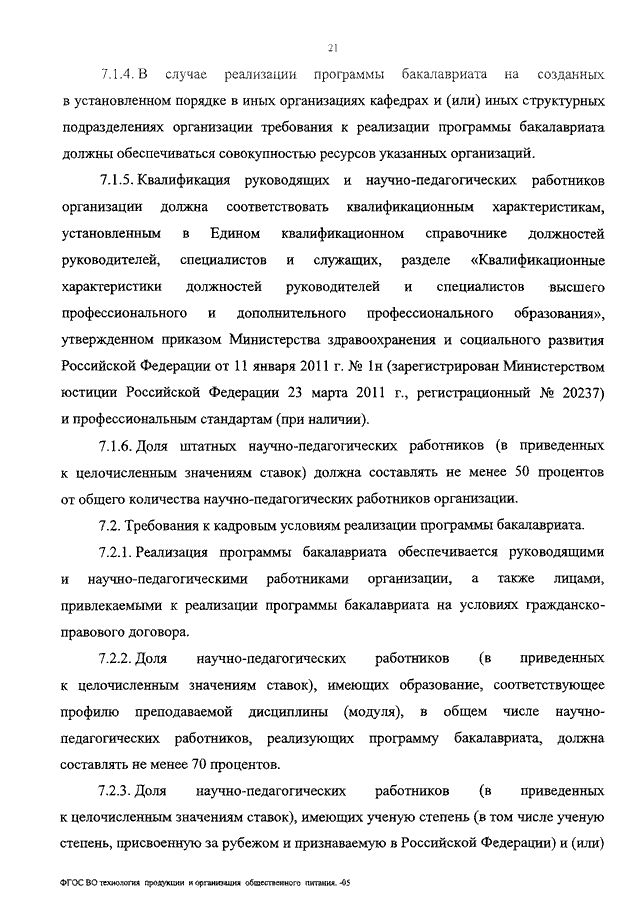 21

7.1.4. В случае реализации программы бакалавриата на созданных в установленном порядке в иных организациях кафедрах и (или) иных структурных подразделениях организации требования к реализации программы бакалавриата должны обеспечиваться совокупностью ресурсов указанных организаций.

7.1.5. Квалификация руководящих и научно-педагогических работников организации должна соответствовать квалификационным характеристикам, установленным в Едином квалификационном справочнике должностей руководителей, специалистов и служащих, разделе «Квалификационные характеристики должностей руководителей и специалистов высшего профессионального и дополнительного профессионального образования», утвержденном приказом Министерства здравоохранения и социального развития Российской Федерации от 11 января 2011 г. № 1н (зарегистрирован Министерством юстиции Российской Федерации 23 марта 2011 г., регистрационный № 20237) и профессиональным стандартам (при наличии).

7.1.6. Доля штатных научно-педагогических работников (в приведенных к целочисленным значениям ставок) должна составлять не менее 50 процентов от общего количества научно-педагогических работников организации.

7.2. Требования к кадровым условиям реализации программы бакалавриата.

7.2.1. Реализация программы бакалавриата обеспечивается руководящими и научно-педагогическими работниками организации, а также лицами, привлекаемыми к реализации программы бакалавриата на условиях гражданско-правового договора.

7.2.2. Доля научно-педагогических работников (в приведенных к целочисленным значениям ставок), имеющих образование, соответствующее профилю преподаваемой дисциплины (модуля), в общем числе научно-педагогических работников, реализующих программу бакалавриата, должна составлять не менее 70 процентов.

7.2.3. Доля научно-педагогических работников (в приведенных к целочисленным значениям ставок), имеющих ученую степень (в том числе ученую степень, присвоенную за рубежом и признаваемую в Российской Федерации) и (или)

ФГОС ВО технология продукции и организация общественного питания. -05